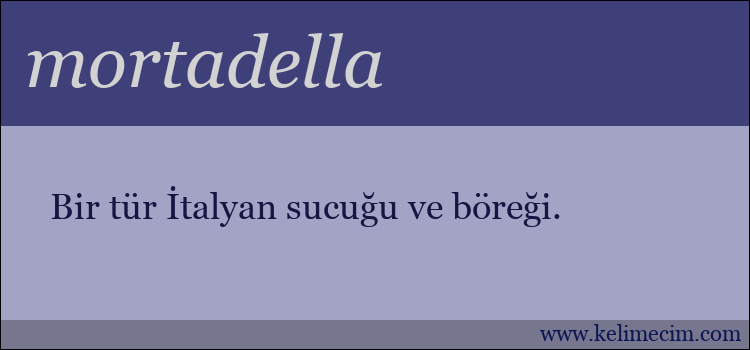 mortadella

Bir tür İtalyan sucuğu ve böreği.

www.kelimecim.com